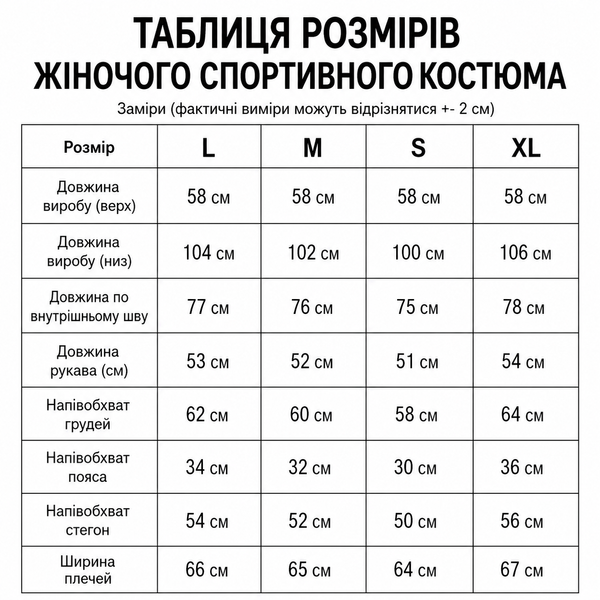 ТАБЛИЦЯ РОЗМІРІВ
ЖІНОЧОГО СПОРТИВНОГО КОСТЮМА

Заміри (фактичні виміри можуть відрізнятися +- 2 см)

| Розмір | L | M | S | XL |
|---|---|---|---|---|
| Довжина виробу (верх) | 58 см | 58 см | 58 см | 58 см |
| Довжина виробу (низ) | 104 см | 102 см | 100 см | 106 см |
| Довжина по внутрішньому шву | 77 см | 76 см | 75 см | 78 см |
| Довжина рукава (см) | 53 см | 52 см | 51 см | 54 см |
| Напівобхват грудей | 62 см | 60 см | 58 см | 64 см |
| Напівобхват пояса | 34 см | 32 см | 30 см | 36 см |
| Напівобхват стегон | 54 см | 52 см | 50 см | 56 см |
| Ширина плечей | 66 см | 65 см | 64 см | 67 см |